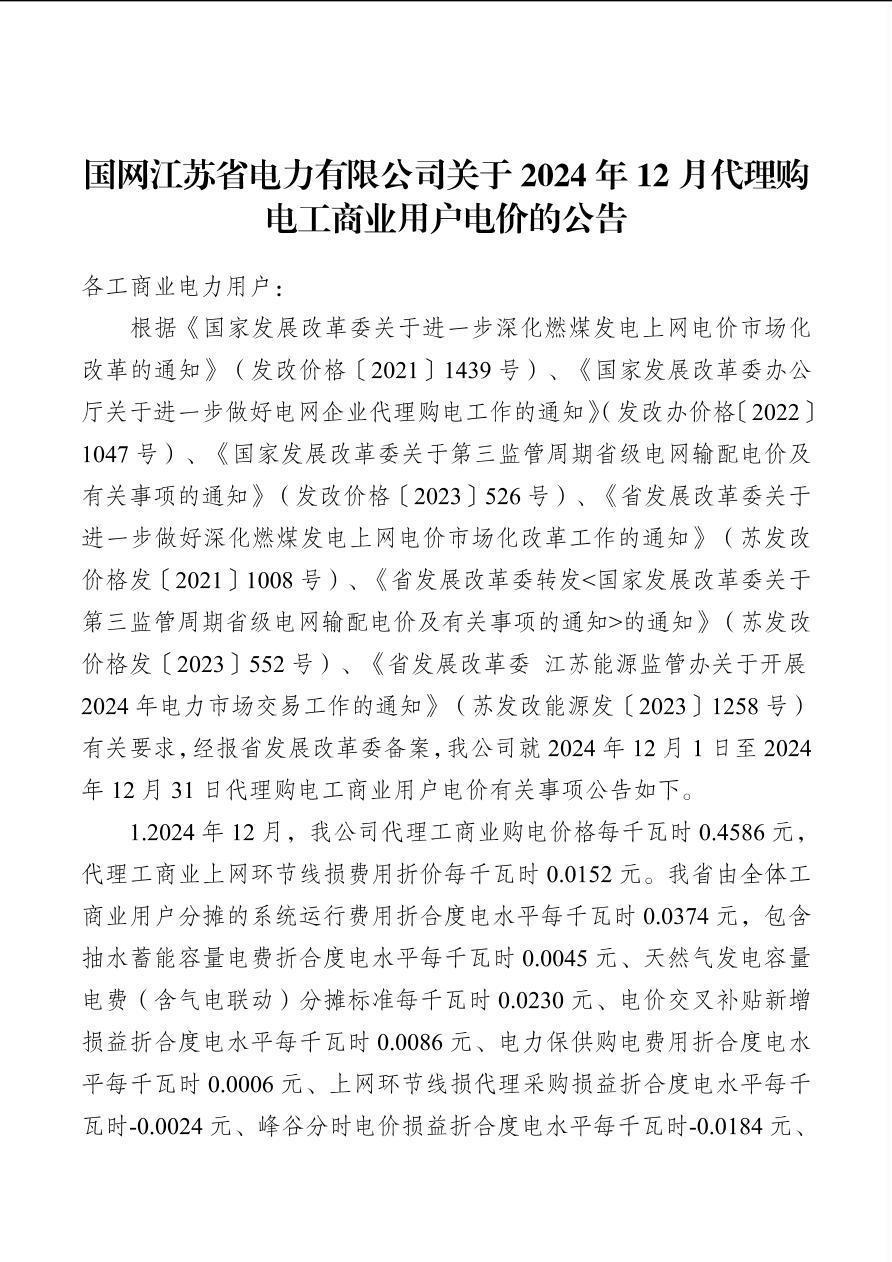 国网江苏省电力有限公司关于2024年12月代理购电工商业用户电价的公告

各工商业电力用户：

根据《国家发展改革委关于进一步深化燃煤发电上网电价市场化改革的通知》（发改价格〔2021〕1439号）、《国家发展改革委办公厅关于进一步做好电网企业代理购电工作的通知》(发改办价格〔2022〕1047号）、《国家发展改革委关于第三监管周期省级电网输配电价及有关事项的通知》（发改价格〔2023〕526号）、《省发展改革委关于进一步做好深化燃煤发电上网电价市场化改革工作的通知》（苏发改价格发〔2021〕1008号）、《省发展改革委转发<国家发展改革委关于第三监管周期省级电网输配电价及有关事项的通知>的通知》（苏发改价格发〔2023〕552号）、《省发展改革委 江苏能源监管办关于开展2024年电力市场交易工作的通知》（苏发改能源发〔2023〕1258号）有关要求，经报省发展改革委备案，我公司就2024年12月1日至2024年12月31日代理购电工商业用户电价有关事项公告如下。

1.2024年12月，我公司代理工商业购电价格每千瓦时0.4586元，代理工商业上网环节线损费用折价每千瓦时0.0152元。我省由全体工商业用户分摊的系统运行费用折合度电水平每千瓦时0.0374元，包含抽水蓄能容量电费折合度电水平每千瓦时0.0045元、天然气发电容量电费（含气电联动）分摊标准每千瓦时0.0230元、电价交叉补贴新增损益折合度电水平每千瓦时0.0086元、电力保供购电费用折合度电水平每千瓦时0.0006元、上网环节线损代理采购损益折合度电水平每千瓦时-0.0024元、峰谷分时电价损益折合度电水平每千瓦时-0.0184元、